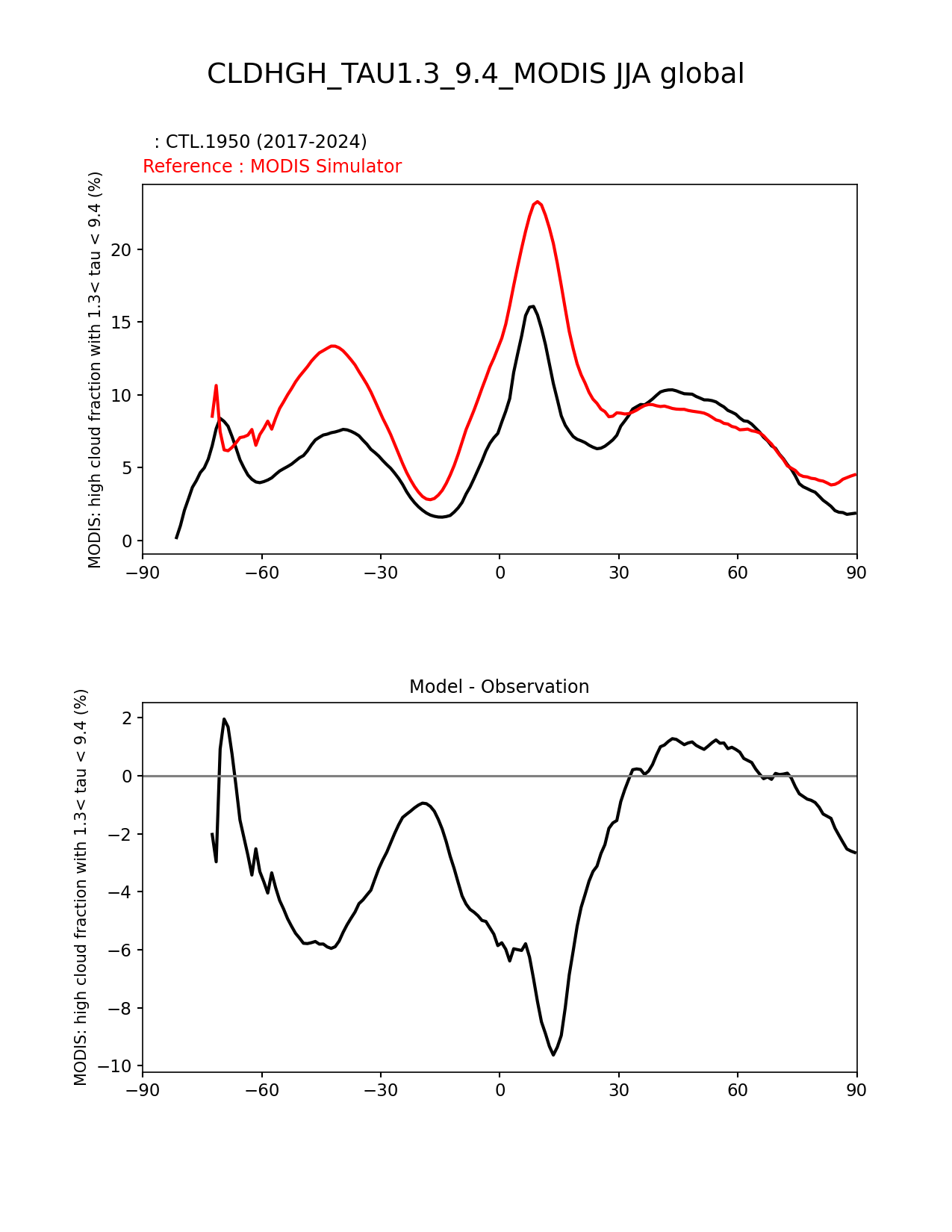 CLDHGH_TAU1.3_9.4_MODIS JJA global

: CTL.1950 (2017-2024)
Reference : MODIS Simulator

MODIS: high cloud fraction with 1.3< tau < 9.4 (%)

20
15
10
5
0

−90 −60 −30 0 30 60 90

Model - Observation

MODIS: high cloud fraction with 1.3< tau < 9.4 (%)

2
0
−2
−4
−6
−8
−10

−90 −60 −30 0 30 60 90